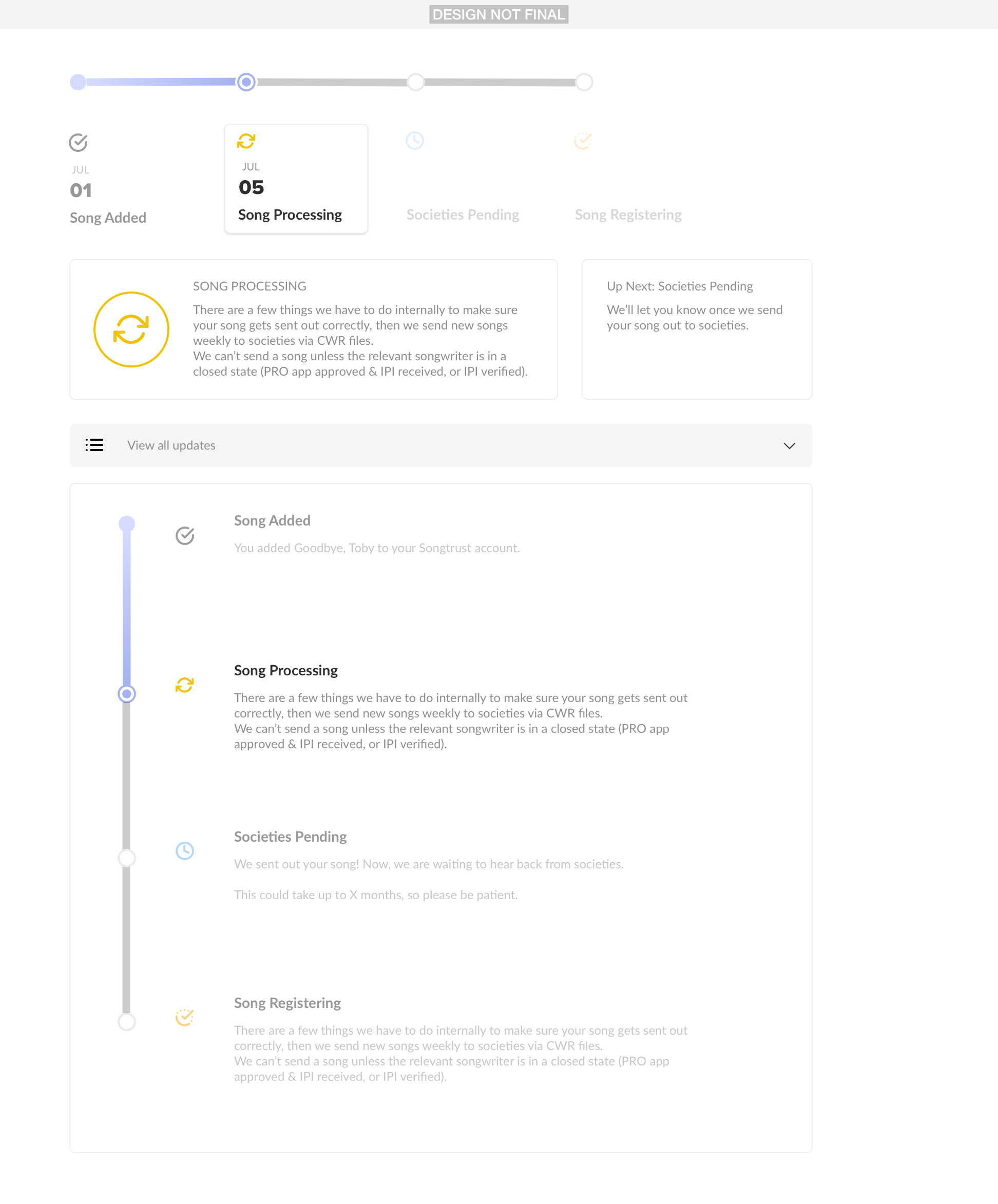 DESIGN NOT FINAL

JUL
01
Song Added

JUL
05
Song Processing

Societies Pending

Song Registering

SONG PROCESSING

There are a few things we have to do internally to make sure your song gets sent out correctly, then we send new songs weekly to societies via CWR files.
We can't send a song unless the relevant songwriter is in a closed state (PRO app approved & IPI received, or IPI verified).

Up Next: Societies Pending

We'll let you know once we send your song out to societies.

View all updates

Song Added

You added Goodbye, Toby to your Songtrust account.

Song Processing

There are a few things we have to do internally to make sure your song gets sent out correctly, then we send new songs weekly to societies via CWR files.
We can't send a song unless the relevant songwriter is in a closed state (PRO app approved & IPI received, or IPI verified).

Societies Pending

We sent out your song! Now, we are waiting to hear back from societies.

This could take up to X months, so please be patient.

Song Registering

There are a few things we have to do internally to make sure your song gets sent out correctly, then we send new songs weekly to societies via CWR files.
We can't send a song unless the relevant songwriter is in a closed state (PRO app approved & IPI received, or IPI verified).